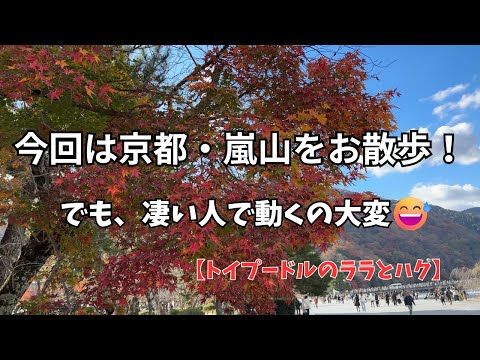 今回は京都・嵐山をお散歩！

でも、凄い人で動くの大変😅

【トイプードルのララとハグ】